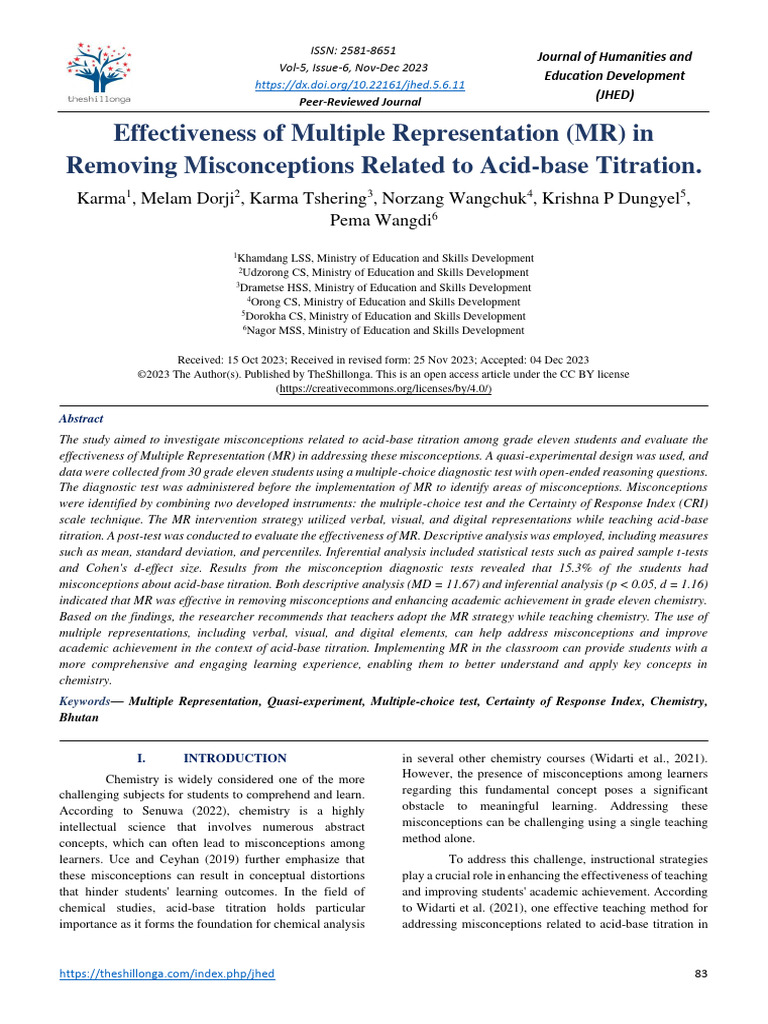 theshillonga

ISSN: 2581-8651
Vol-5, Issue-6, Nov-Dec 2023
https://dx.doi.org/10.22161/jhed.5.6.11
Peer-Reviewed Journal

Journal of Humanities and Education Development (JHED)

Effectiveness of Multiple Representation (MR) in Removing Misconceptions Related to Acid-base Titration.

Karma$^1$, Melam Dorji$^2$, Karma Tshering$^3$, Norzang Wangchuk$^4$, Krishna P Dungyel$^5$, Pema Wangdi$^6$

$^1$Khamdang LSS, Ministry of Education and Skills Development
$^2$Udzorong CS, Ministry of Education and Skills Development
$^3$Drametse HSS, Ministry of Education and Skills Development
$^4$Orong CS, Ministry of Education and Skills Development
$^5$Dorokha CS, Ministry of Education and Skills Development
$^6$Nagor MSS, Ministry of Education and Skills Development

Received: 15 Oct 2023; Received in revised form: 25 Nov 2023; Accepted: 04 Dec 2023
©2023 The Author(s). Published by TheShillonga. This is an open access article under the CC BY license (https://creativecommons.org/licenses/by/4.0/)

Abstract
The study aimed to investigate misconceptions related to acid-base titration among grade eleven students and evaluate the effectiveness of Multiple Representation (MR) in addressing these misconceptions. A quasi-experimental design was used, and data were collected from 30 grade eleven students using a multiple-choice diagnostic test with open-ended reasoning questions. The diagnostic test was administered before the implementation of MR to identify areas of misconceptions. Misconceptions were identified by combining two developed instruments: the multiple-choice test and the Certainty of Response Index (CRI) scale technique. The MR intervention strategy utilized verbal, visual, and digital representations while teaching acid-base titration. A post-test was conducted to evaluate the effectiveness of MR. Descriptive analysis was employed, including measures such as mean, standard deviation, and percentiles. Inferential analysis included statistical tests such as paired sample t-tests and Cohen's d-effect size. Results from the misconception diagnostic tests revealed that 15.3% of the students had misconceptions about acid-base titration. Both descriptive analysis (MD = 11.67) and inferential analysis (p < 0.05, d = 1.16) indicated that MR was effective in removing misconceptions and enhancing academic achievement in grade eleven chemistry. Based on the findings, the researcher recommends that teachers adopt the MR strategy while teaching chemistry. The use of multiple representations, including verbal, visual, and digital elements, can help address misconceptions and improve academic achievement in the context of acid-base titration. Implementing MR in the classroom can provide students with a more comprehensive and engaging learning experience, enabling them to better understand and apply key concepts in chemistry.

Keywords— Multiple Representation, Quasi-experiment, Multiple-choice test, Certainty of Response Index, Chemistry, Bhutan

I. INTRODUCTION

Chemistry is widely considered one of the more challenging subjects for students to comprehend and learn. According to Senuwa (2022), chemistry is a highly intellectual science that involves numerous abstract concepts, which can often lead to misconceptions among learners. Uce and Ceyhan (2019) further emphasize that these misconceptions can result in conceptual distortions that hinder students' learning outcomes. In the field of chemical studies, acid-base titration holds particular importance as it forms the foundation for chemical analysis in several other chemistry courses (Widarti et al., 2021). However, the presence of misconceptions among learners regarding this fundamental concept poses a significant obstacle to meaningful learning. Addressing these misconceptions can be challenging using a single teaching method alone.

To address this challenge, instructional strategies play a crucial role in enhancing the effectiveness of teaching and improving students' academic achievement. According to Widarti et al. (2021), one effective teaching method for addressing misconceptions related to acid-base titration in

https://theshillonga.com/index.php/jhed 83